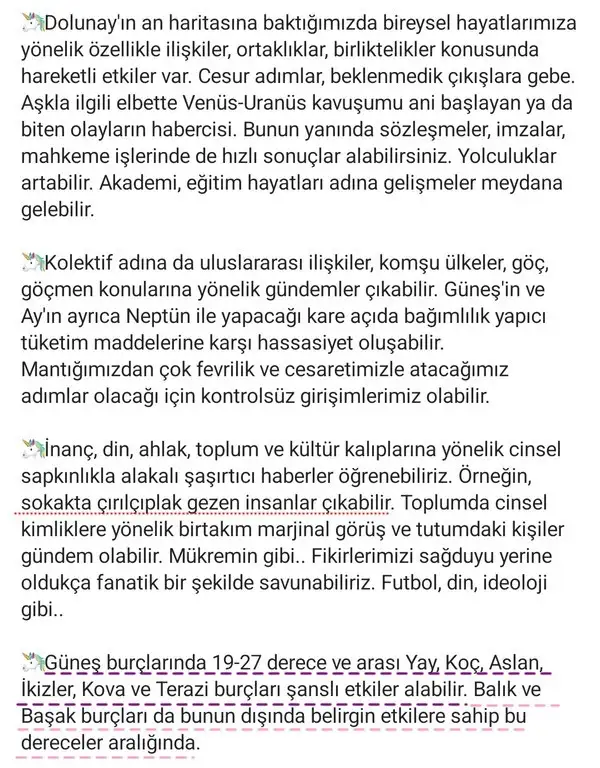 🦄Dolunay'ın an haritasına baktığımızda bireysel hayatlarımıza yönelik özellikle ilişkiler, ortaklıklar, birliktelikler konusunda hareketli etkiler var. Cesur adımlar, beklenmedik çıkışlara gebe. Aşkla ilgili elbette Venüs-Uranüs kavuşumu ani başlayan ya da biten olayların habercisi. Bunun yanında sözleşmeler, imzalar, mahkeme işlerinde de hızlı sonuçlar alabilirsiniz. Yolculuklar artabilir. Akademi, eğitim hayatları adına gelişmeler meydana gelebilir.

🦄Kolektif adına da uluslararası ilişkiler, komşu ülkeler, göç, göçmen konularına yönelik gündemler çıkabilir. Güneş'in ve Ay'ın ayrıca Neptün ile yapacağı kare açıda bağımlılık yapıcı tüketim maddelerine karşı hassasiyet oluşabilir. Mantığımızdan çok fevrilik ve cesaretimizle atacağımız adımlar olacağı için kontrolsüz girişimlerimiz olabilir.

🦄İnanç, din, ahlak, toplum ve kültür kalıplarına yönelik cinsel sapkınlıkla alakalı şaşırtıcı haberler öğrenebiliriz. Örneğin, sokakta çırılçıplak gezen insanlar çıkabilir. Toplumda cinsel kimliklere yönelik birtakım marjinal görüş ve tutumdaki kişiler gündem olabilir. Mükremin gibi.. Fikirlerimizi sağduyu yerine oldukça fanatik bir şekilde savunabiliriz. Futbol, din, ideoloji gibi..

🦄Güneş burçlarında 19-27 derece ve arası Yay, Koç, Aslan, İkizler, Kova ve Terazi burçları şanslı etkiler alabilir. Balık ve Başak burçları da bunun dışında belirgin etkilere sahip bu dereceler aralığında.